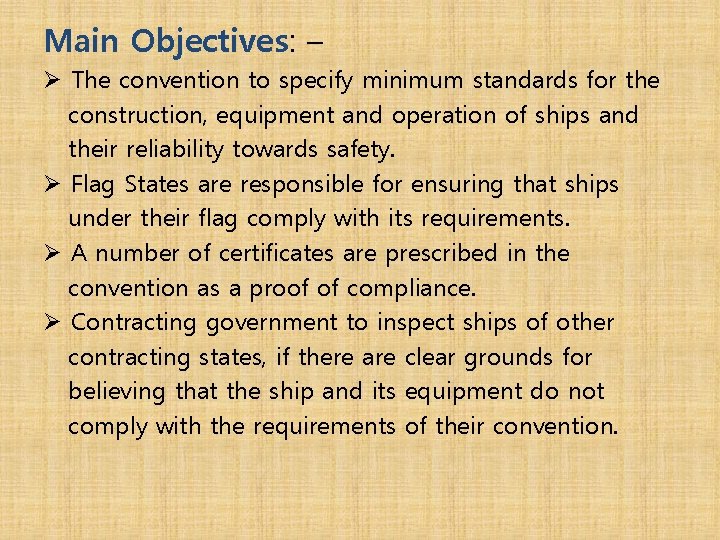 Main Objectives: –

➢ The convention to specify minimum standards for the construction, equipment and operation of ships and their reliability towards safety.

➢ Flag States are responsible for ensuring that ships under their flag comply with its requirements.

➢ A number of certificates are prescribed in the convention as a proof of compliance.

➢ Contracting government to inspect ships of other contracting states, if there are clear grounds for believing that the ship and its equipment do not comply with the requirements of their convention.